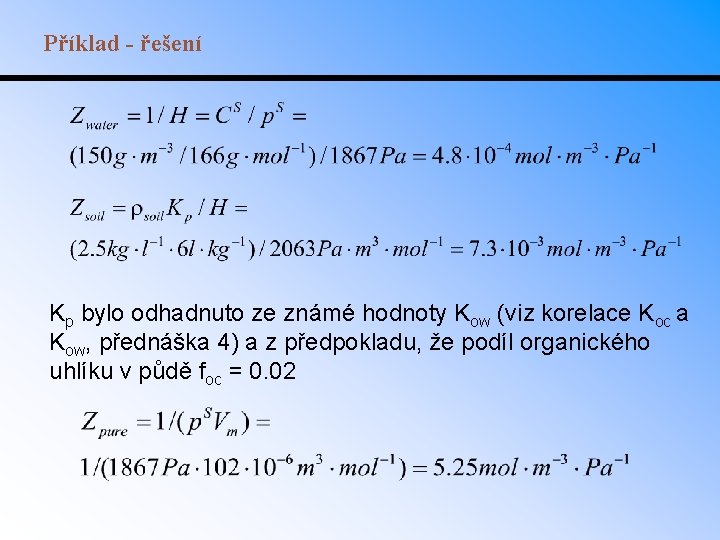 Příklad - řešení

$Z_{water} = 1/H = C^S / p^S =$

$(150g \cdot m^{-3} / 166g \cdot mol^{-1}) / 1867Pa = 4.8 \cdot 10^{-4} mol \cdot m^{-3} \cdot Pa^{-1}$

$Z_{soil} = \rho_{soil} K_p / H =$

$(2.5kg \cdot l^{-1} \cdot 6l \cdot kg^{-1}) / 2063Pa \cdot m^3 \cdot mol^{-1} = 7.3 \cdot 10^{-3} mol \cdot m^{-3} \cdot Pa^{-1}$

$K_p$ bylo odhadnuto ze známé hodnoty $K_{ow}$ (viz korelace $K_{oc}$ a $K_{ow}$, přednáška 4) a z předpokladu, že podíl organického uhlíku v půdě $f_{oc}$ = 0.02

$Z_{pure} = 1/(p^S V_m) =$

$1/(1867Pa \cdot 102 \cdot 10^{-6} m^3 \cdot mol^{-1}) = 5.25 mol \cdot m^{-3} \cdot Pa^{-1}$